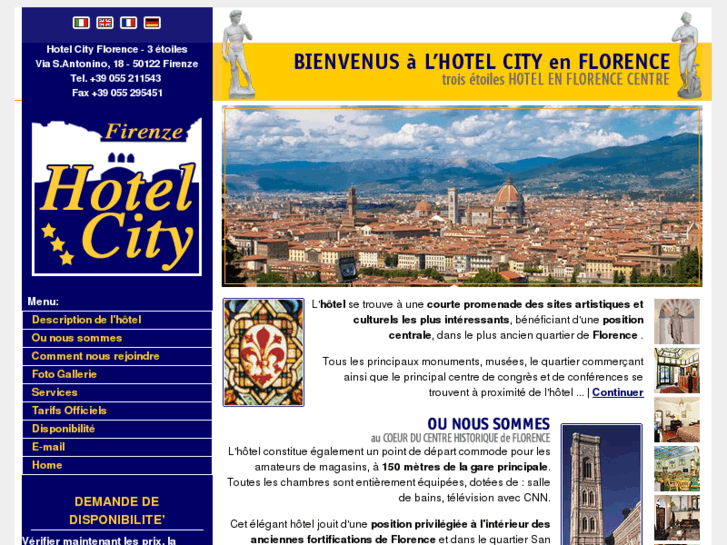 Hotel City Florence - 3 étoiles
Via S.Antonino, 18 - 50122 Firenze
Tel. +39 055 211543
Fax +39 055 295451

Firenze
Hotel City

Menu:
Description de l'hôtel
Ou nous sommes
Comment nous rejoindre
Foto Gallerie
Services
Tarifs Officiels
Disponibilité
E-mail
Home

DEMANDE DE DISPONIBILITE'

Vérifier maintenant les prix, la

BIENVENUS à L'HOTEL CITY en FLORENCE
trois étoiles HOTEL EN FLORENCE CENTRE

L'hôtel se trouve à une courte promenade des sites artistiques et culturels les plus intéressants, bénéficiant d'une position centrale, dans le plus ancien quartier de Florence .

Tous les principaux monuments, musées, le quartier commerçant ainsi que le principal centre de congrès et de conférences se trouvent à proximité de l'hôtel ... | Continuer

OU NOUS SOMMES
au COEUR DU CENTRE HISTORIQUE de FLORENCE

L'hôtel constitue également un point de départ commode pour les amateurs de magasins, à 150 mètres de la gare principale. Toutes les chambres sont entièrement équipées, dotées de : salle de bains, télévision avec CNN.

Cet élégant hôtel jouit d'une position privilégiée à l'intérieur des anciennes fortifications de Florence et dans le quartier San